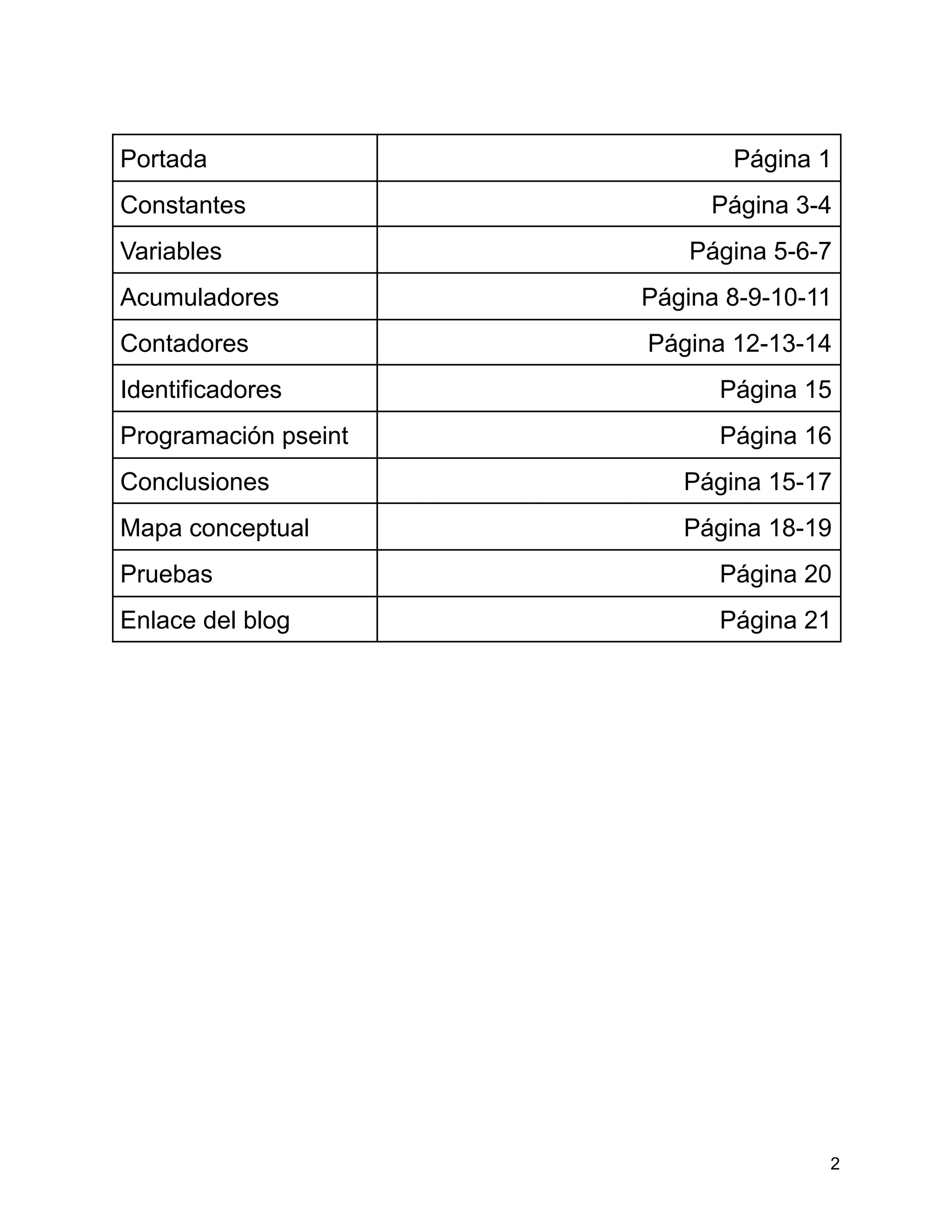 | Portada | Página 1 |
|---|---|
| Constantes | Página 3-4 |
| Variables | Página 5-6-7 |
| Acumuladores | Página 8-9-10-11 |
| Contadores | Página 12-13-14 |
| Identificadores | Página 15 |
| Programación pseint | Página 16 |
| Conclusiones | Página 15-17 |
| Mapa conceptual | Página 18-19 |
| Pruebas | Página 20 |
| Enlace del blog | Página 21 |

2